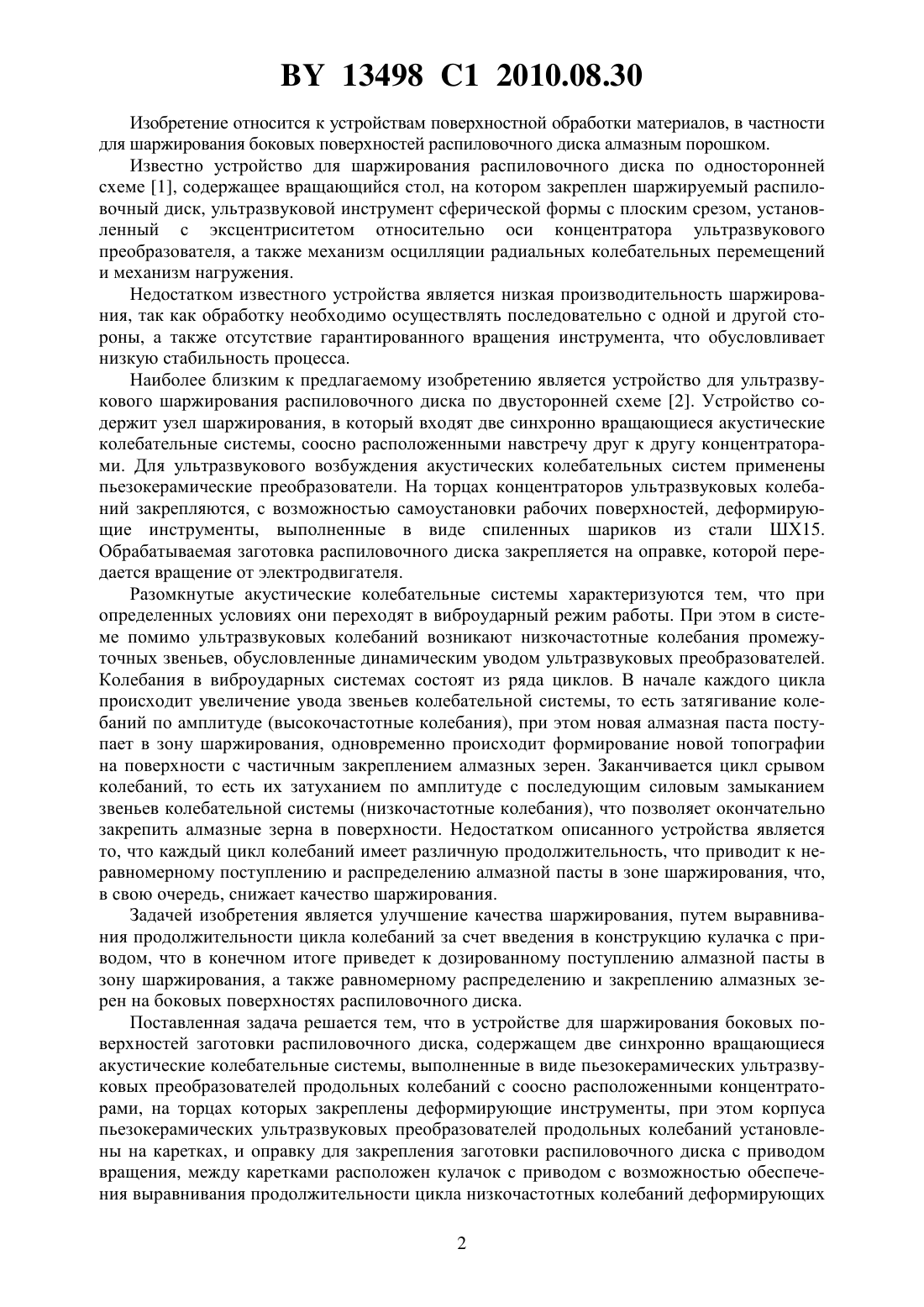 BY 13498 C1 2010.08.30

Изобретение относится к устройствам поверхностной обработки материалов, в частности для шаржирования боковых поверхностей распиловочного диска алмазным порошком.

Известно устройство для шаржирования распиловочного диска по односторонней схеме [1], содержащее вращающийся стол, на котором закреплен шаржируемый распиловочный диск, ультразвуковой инструмент сферической формы с плоским срезом, установленный с эксцентриситетом относительно оси концентратора ультразвукового преобразователя, а также механизм осцилляции радиальных колебательных перемещений и механизм нагружения.

Недостатком известного устройства является низкая производительность шаржирования, так как обработку необходимо осуществлять последовательно с одной и другой стороны, а также отсутствие гарантированного вращения инструмента, что обусловливает низкую стабильность процесса.

Наиболее близким к предлагаемому изобретению является устройство для ультразвукового шаржирования распиловочного диска по двусторонней схеме [2]. Устройство содержит узел шаржирования, в который входят две синхронно вращающиеся акустические колебательные системы, соосно расположенными навстречу друг к другу концентраторами. Для ультразвукового возбуждения акустических колебательных систем применены пьезокерамические преобразователи. На торцах концентраторов ультразвуковых колебаний закрепляются, с возможностью самоустановки рабочих поверхностей, деформирующие инструменты, выполненные в виде спиленных шариков из стали ШХ15. Обрабатываемая заготовка распиловочного диска закрепляется на оправке, которой передается вращение от электродвигателя.

Разомкнутые акустические колебательные системы характеризуются тем, что при определенных условиях они переходят в виброударный режим работы. При этом в системе помимо ультразвуковых колебаний возникают низкочастотные колебания промежуточных звеньев, обусловленные динамическим уводом ультразвуковых преобразователей. Колебания в виброударных системах состоят из ряда циклов. В начале каждого цикла происходит увеличение увода звеньев колебательной системы, то есть затягивание колебаний по амплитуде (высокочастотные колебания), при этом новая алмазная паста поступает в зону шаржирования, одновременно происходит формирование новой топографии на поверхности с частичным закреплением алмазных зерен. Заканчивается цикл срывом колебаний, то есть их затуханием по амплитуде с последующим силовым замыканием звеньев колебательной системы (низкочастотные колебания), что позволяет окончательно закрепить алмазные зерна в поверхности. Недостатком описанного устройства является то, что каждый цикл колебаний имеет различную продолжительность, что приводит к неравномерному поступлению и распределению алмазной пасты в зоне шаржирования, что, в свою очередь, снижает качество шаржирования.

Задачей изобретения является улучшение качества шаржирования, путем выравнивания продолжительности цикла колебаний за счет введения в конструкцию кулачка с приводом, что в конечном итоге приведет к дозированному поступлению алмазной пасты в зону шаржирования, а также равномерному распределению и закреплению алмазных зерен на боковых поверхностях распиловочного диска.

Поставленная задача решается тем, что в устройстве для шаржирования боковых поверхностей заготовки распиловочного диска, содержащем две синхронно вращающиеся акустические колебательные системы, выполненные в виде пьезокерамических ультразвуковых преобразователей продольных колебаний с соосно расположенными концентраторами, на торцах которых закреплены деформирующие инструменты, при этом корпуса пьезокерамических ультразвуковых преобразователей продольных колебаний установлены на каретках, и оправку для закрепления заготовки распиловочного диска с приводом вращения, между каретками расположен кулачок с приводом с возможностью обеспечения выравнивания продолжительности цикла низкочастотных колебаний деформирующих

2